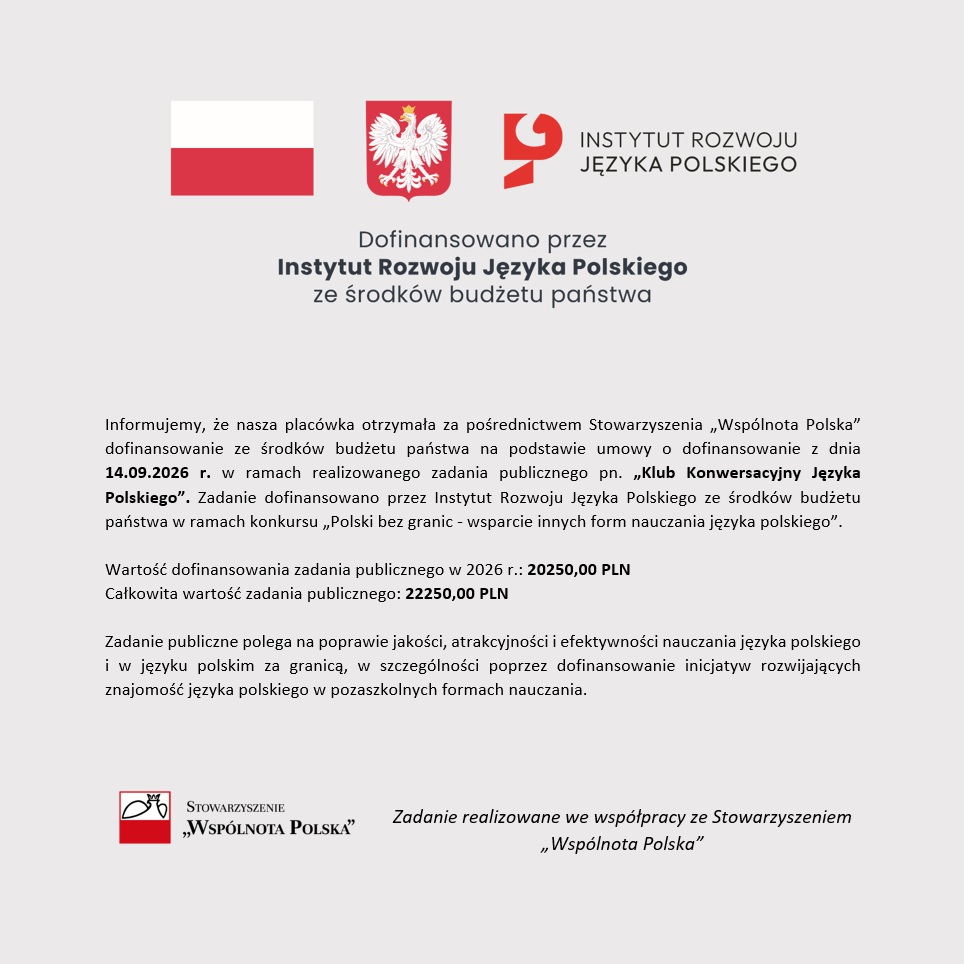 INSTYTUT ROZWOJU
JĘZYKA POLSKIEGO

Dofinansowano przez
Instytut Rozwoju Języka Polskiego
ze środków budżetu państwa

Informujemy, że nasza placówka otrzymała za pośrednictwem Stowarzyszenia „Wspólnota Polska” dofinansowanie ze środków budżetu państwa na podstawie umowy o dofinansowanie z dnia 14.09.2026 r. w ramach realizowanego zadania publicznego pn. „Klub Konwersacyjny Języka Polskiego”. Zadanie dofinansowano przez Instytut Rozwoju Języka Polskiego ze środków budżetu państwa w ramach konkursu „Polski bez granic - wsparcie innych form nauczania języka polskiego”.

Wartość dofinansowania zadania publicznego w 2026 r.: 20250,00 PLN
Całkowita wartość zadania publicznego: 22250,00 PLN

Zadanie publiczne polega na poprawie jakości, atrakcyjności i efektywności nauczania języka polskiego i w języku polskim za granicą, w szczególności poprzez dofinansowanie inicjatyw rozwijających znajomość języka polskiego w pozaszkolnych formach nauczania.

STOWARZYSZENIE
„WSPÓLNOTA POLSKA”

Zadanie realizowane we współpracy ze Stowarzyszeniem „Wspólnota Polska”